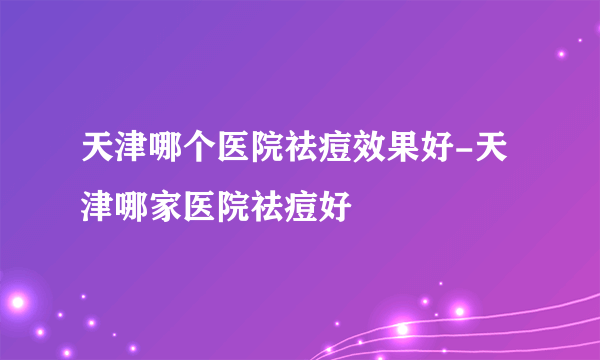 天津哪个医院祛痘效果好-天津哪家医院祛痘好